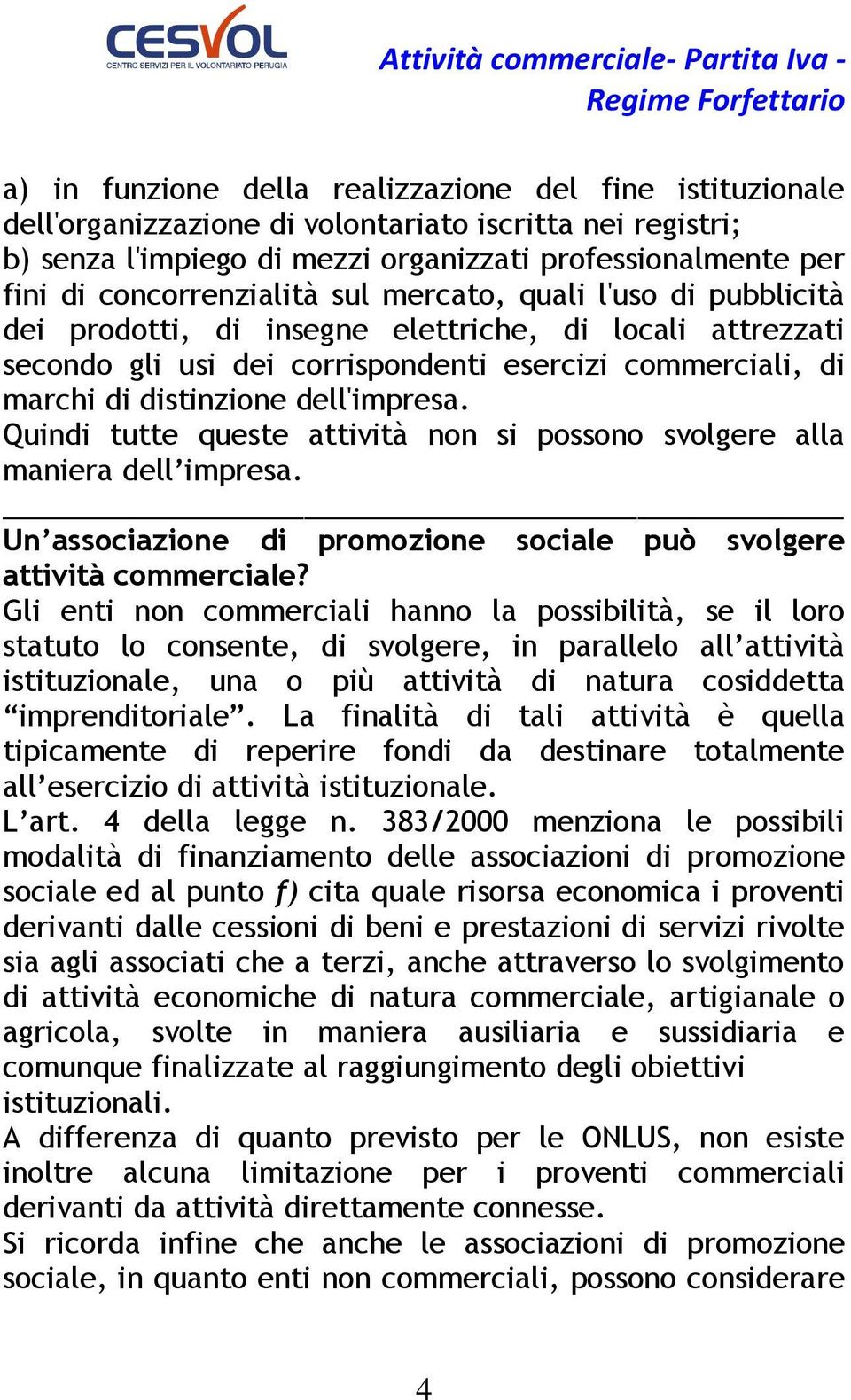 CESVOL
CENTRO SERVIZI PER IL VOLONTARIATO PERUGIA

Attività commerciale- Partita Iva - Regime Forfettario

a) in funzione della realizzazione del fine istituzionale dell'organizzazione di volontariato iscritta nei registri;
b) senza l'impiego di mezzi organizzati professionalmente per fini di concorrenzialità sul mercato, quali l'uso di pubblicità dei prodotti, di insegne elettriche, di locali attrezzati secondo gli usi dei corrispondenti esercizi commerciali, di marchi di distinzione dell'impresa.
Quindi tutte queste attività non si possono svolgere alla maniera dell'impresa.

Un'associazione di promozione sociale può svolgere attività commerciale?
Gli enti non commerciali hanno la possibilità, se il loro statuto lo consente, di svolgere, in parallelo all'attività istituzionale, una o più attività di natura cosiddetta "imprenditoriale". La finalità di tali attività è quella tipicamente di reperire fondi da destinare totalmente all'esercizio di attività istituzionale.
L'art. 4 della legge n. 383/2000 menziona le possibili modalità di finanziamento delle associazioni di promozione sociale ed al punto f) cita quale risorsa economica i proventi derivanti dalle cessioni di beni e prestazioni di servizi rivolte sia agli associati che a terzi, anche attraverso lo svolgimento di attività economiche di natura commerciale, artigianale o agricola, svolte in maniera ausiliaria e sussidiaria e comunque finalizzate al raggiungimento degli obiettivi istituzionali.
A differenza di quanto previsto per le ONLUS, non esiste inoltre alcuna limitazione per i proventi commerciali derivanti da attività direttamente connesse.
Si ricorda infine che anche le associazioni di promozione sociale, in quanto enti non commerciali, possono considerare

4